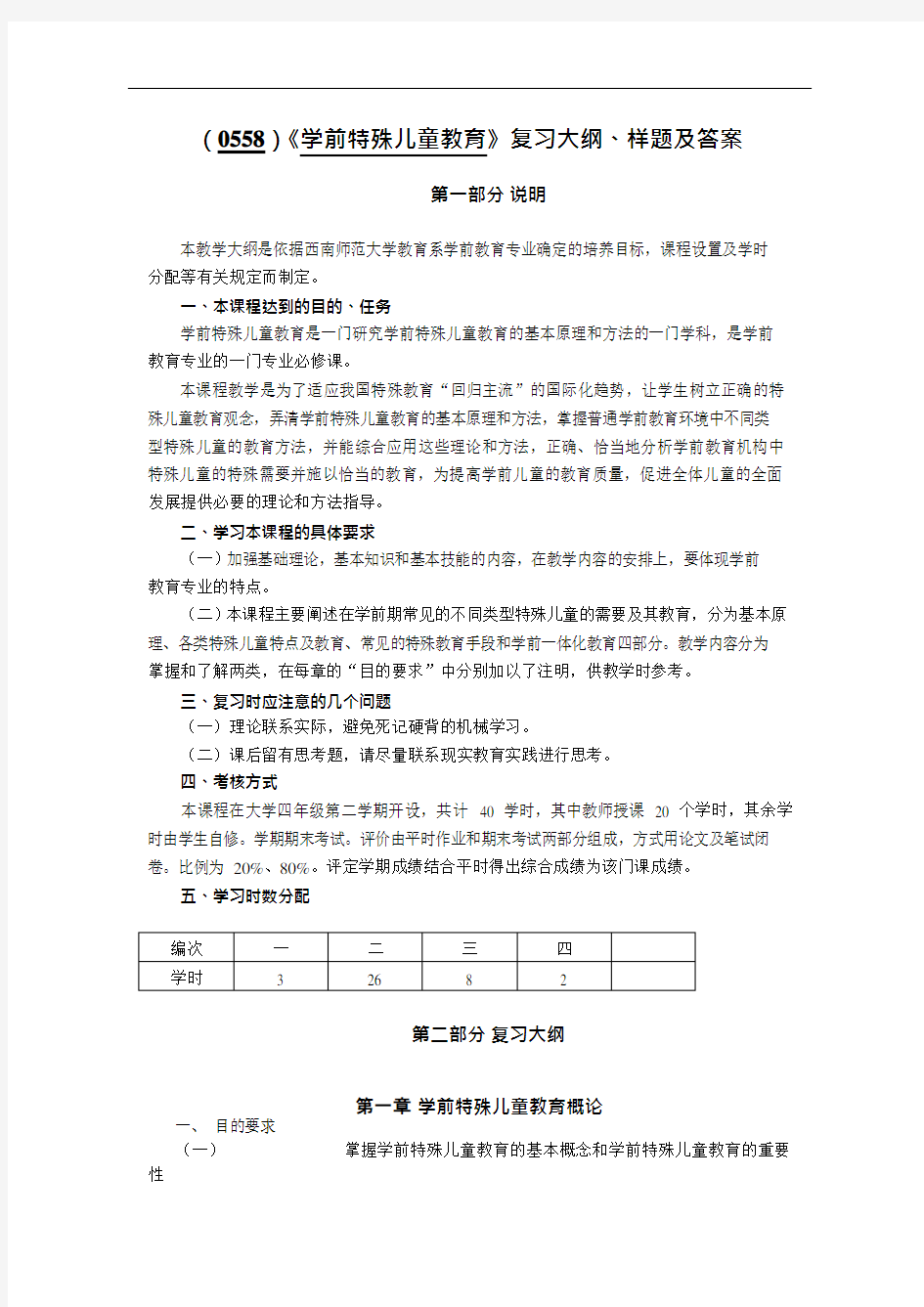 （0558）《学前特殊儿童教育》复习大纲、样题及答案

第一部分 说明

本教学大纲是依据西南师范大学教育系学前教育专业确定的培养目标，课程设置及学时分配等有关规定而制定。

一、本课程达到的目的、任务

学前特殊儿童教育是一门研究学前特殊儿童教育的基本原理和方法的一门学科，是学前教育专业的一门专业必修课。

本课程教学是为了适应我国特殊教育“回归主流”的国际化趋势，让学生树立正确的特殊儿童教育观念，弄清学前特殊儿童教育的基本原理和方法，掌握普通学前教育环境中不同类型特殊儿童的教育方法，并能综合应用这些理论和方法，正确、恰当地分析学前教育机构中特殊儿童的特殊需要并施以恰当的教育，为提高学前儿童的教育质量，促进全体儿童的全面发展提供必要的理论和方法指导。

二、学习本课程的具体要求

（一）加强基础理论，基本知识和基本技能的内容，在教学内容的安排上，要体现学前教育专业的特点。

（二）本课程主要阐述在学前期常见的不同类型特殊儿童的需要及其教育，分为基本原理、各类特殊儿童特点及教育、常见的特殊教育手段和学前一体化教育四部分。教学内容分为掌握和了解两类，在每章的“目的要求”中分别加以了注明，供教学时参考。

三、复习时应注意的几个问题

（一）理论联系实际，避免死记硬背的机械学习。

（二）课后留有思考题，请尽量联系现实教育实践进行思考。

四、考核方式

本课程在大学四年级第二学期开设，共计 40 学时，其中教师授课 20 个学时，其余学时由学生自修。学期期末考试。评价由平时作业和期末考试两部分组成，方式用论文及笔试闭卷。比例为 20%、80%。评定学期成绩结合平时得出综合成绩为该门课成绩。

五、学习时数分配

| 编次 | 一 | 二 | 三 | 四 |  |
|---|---|---|---|---|---|
| 学时 | 3 | 26 | 8 | 2 |  |

第二部分 复习大纲

第一章 学前特殊儿童教育概论

一、 目的要求

（一） 掌握学前特殊儿童教育的基本概念和学前特殊儿童教育的重要性